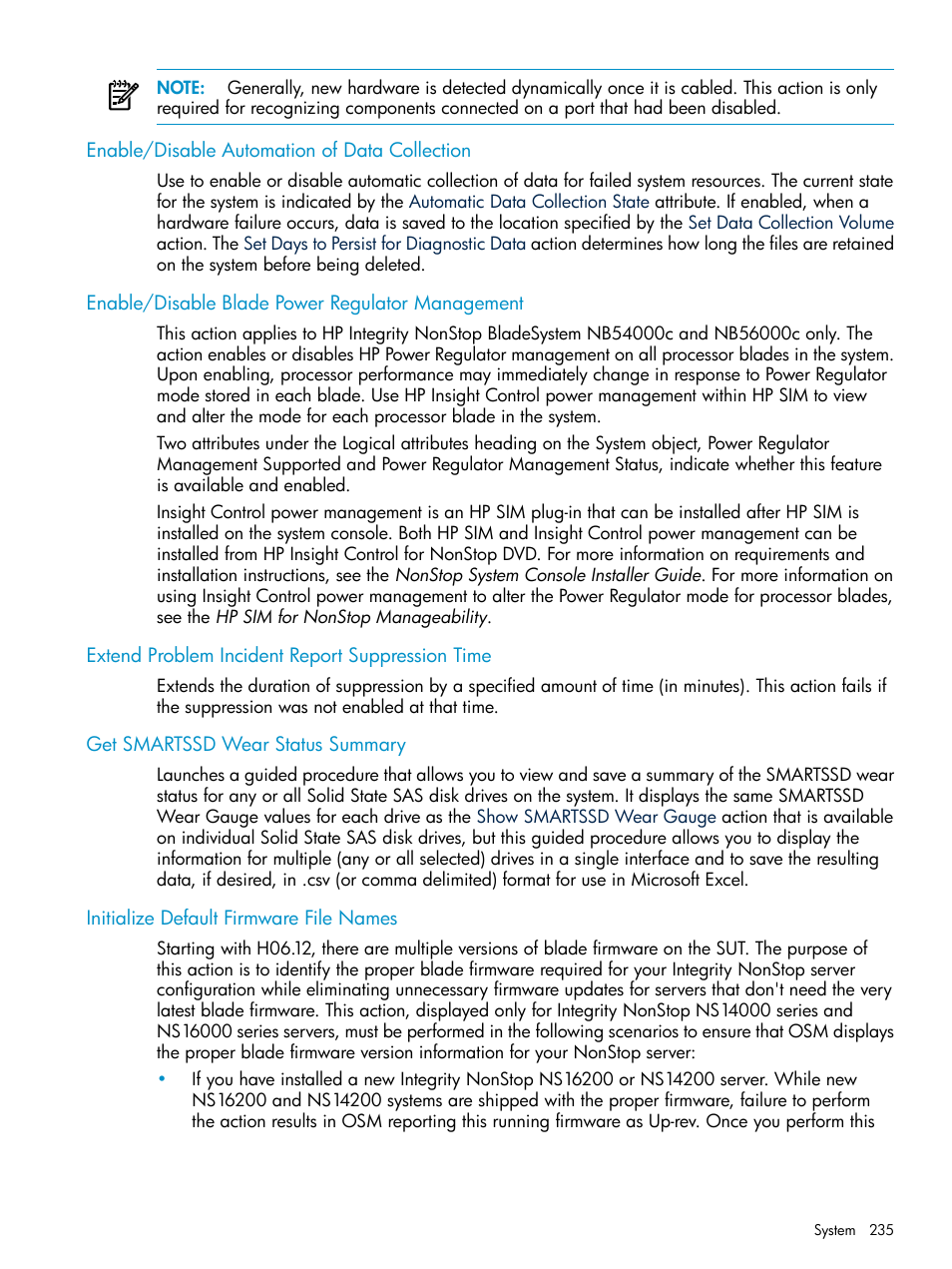 NOTE: Generally, new hardware is detected dynamically once it is cabled. This action is only required for recognizing components connected on a port that had been disabled.

Enable/Disable Automation of Data Collection

Use to enable or disable automatic collection of data for failed system resources. The current state for the system is indicated by the Automatic Data Collection State attribute. If enabled, when a hardware failure occurs, data is saved to the location specified by the Set Data Collection Volume action. The Set Days to Persist for Diagnostic Data action determines how long the files are retained on the system before being deleted.

Enable/Disable Blade Power Regulator Management

This action applies to HP Integrity NonStop BladeSystem NB54000c and NB56000c only. The action enables or disables HP Power Regulator management on all processor blades in the system. Upon enabling, processor performance may immediately change in response to Power Regulator mode stored in each blade. Use HP Insight Control power management within HP SIM to view and alter the mode for each processor blade in the system.

Two attributes under the Logical attributes heading on the System object, Power Regulator Management Supported and Power Regulator Management Status, indicate whether this feature is available and enabled.

Insight Control power management is an HP SIM plug-in that can be installed after HP SIM is installed on the system console. Both HP SIM and Insight Control power management can be installed from HP Insight Control for NonStop DVD. For more information on requirements and installation instructions, see the NonStop System Console Installer Guide. For more information on using Insight Control power management to alter the Power Regulator mode for processor blades, see the HP SIM for NonStop Manageability.

Extend Problem Incident Report Suppression Time

Extends the duration of suppression by a specified amount of time (in minutes). This action fails if the suppression was not enabled at that time.

Get SMARTSSD Wear Status Summary

Launches a guided procedure that allows you to view and save a summary of the SMARTSSD wear status for any or all Solid State SAS disk drives on the system. It displays the same SMARTSSD Wear Gauge values for each drive as the Show SMARTSSD Wear Gauge action that is available on individual Solid State SAS disk drives, but this guided procedure allows you to display the information for multiple (any or all selected) drives in a single interface and to save the resulting data, if desired, in .csv (or comma delimited) format for use in Microsoft Excel.

Initialize Default Firmware File Names

Starting with H06.12, there are multiple versions of blade firmware on the SUT. The purpose of this action is to identify the proper blade firmware required for your Integrity NonStop server configuration while eliminating unnecessary firmware updates for servers that don't need the very latest blade firmware. This action, displayed only for Integrity NonStop NS14000 series and NS16000 series servers, must be performed in the following scenarios to ensure that OSM displays the proper blade firmware version information for your NonStop server:

• If you have installed a new Integrity NonStop NS16200 or NS14200 server. While new NS16200 and NS14200 systems are shipped with the proper firmware, failure to perform the action results in OSM reporting this running firmware as Up-rev. Once you perform this

System 235